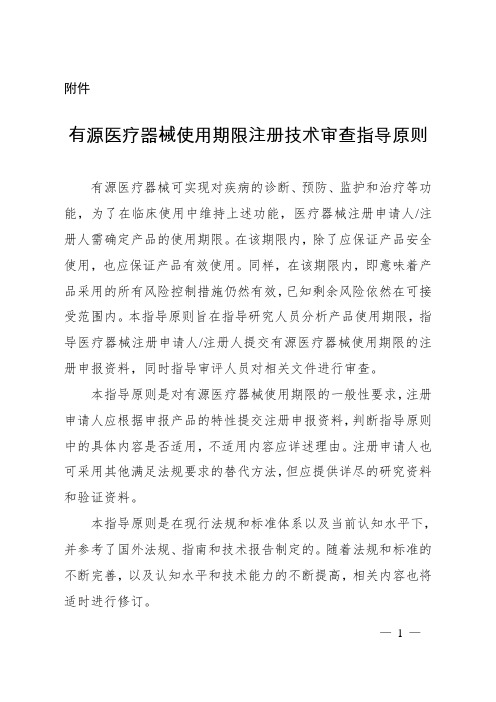 附件

有源医疗器械使用期限注册技术审查指导原则

有源医疗器械可实现对疾病的诊断、预防、监护和治疗等功能，为了在临床使用中维持上述功能，医疗器械注册申请人/注册人需确定产品的使用期限。在该期限内，除了应保证产品安全使用，也应保证产品有效使用。同样，在该期限内，即意味着产品采用的所有风险控制措施仍然有效，已知剩余风险依然在可接受范围内。本指导原则旨在指导研究人员分析产品使用期限，指导医疗器械注册申请人/注册人提交有源医疗器械使用期限的注册申报资料，同时指导审评人员对相关文件进行审查。

本指导原则是对有源医疗器械使用期限的一般性要求，注册申请人应根据申报产品的特性提交注册申报资料，判断指导原则中的具体内容是否适用，不适用内容应详述理由。注册申请人也可采用其他满足法规要求的替代方法，但应提供详尽的研究资料和验证资料。

本指导原则是在现行法规和标准体系以及当前认知水平下，并参考了国外法规、指南和技术报告制定的。随着法规和标准的不断完善，以及认知水平和技术能力的不断提高，相关内容也将适时进行修订。

— 1 —